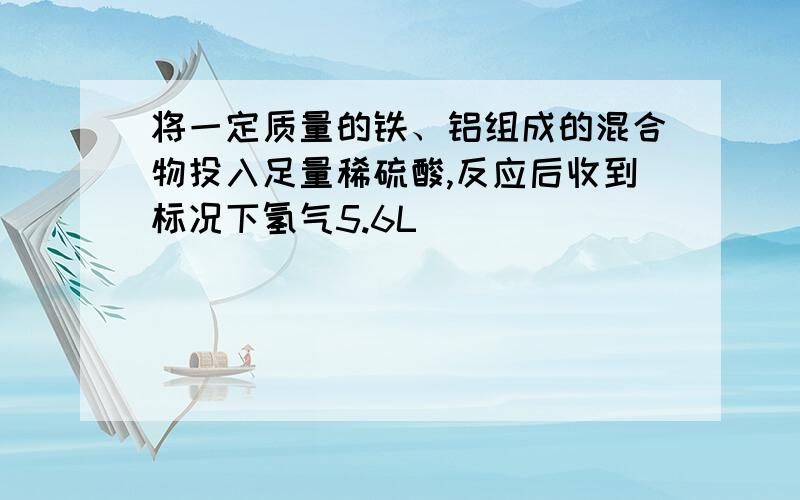 将一定质量的铁、铝组成的混合物投入足量稀硫酸,反应后收到标况下氢气5.6L